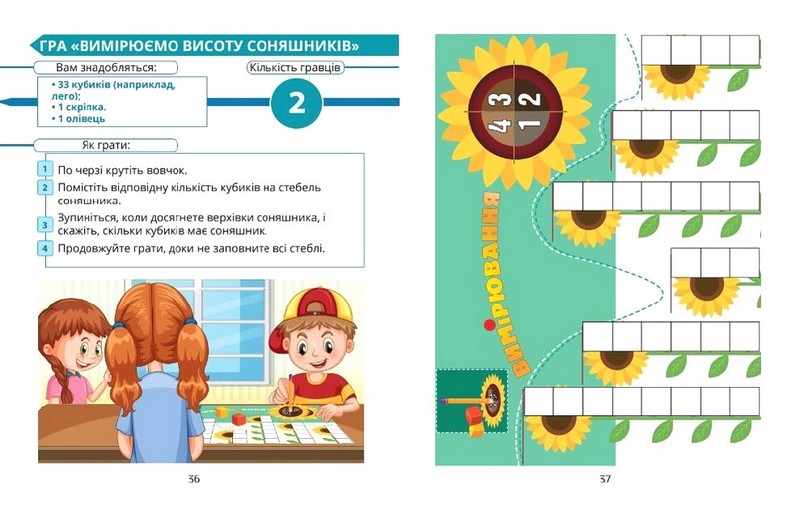 ГРА «ВИМІРЮЄМО ВИСОТУ СОНЯШНИКІВ»

Вам знадобляться:

• 33 кубиків (наприклад, лего):
• 1 скріпка.
• 1 олівець

Кількість гравців

2

Як грати:

1 По черзі крутіть вовчок.

2 Помістіть відповідну кількість кубиків на стебель соняшника.

3 Зупиніться, коли досягнете верхівки соняшника, і скажіть, скільки кубиків має соняшник.

4 Продовжуйте грати, доки не заповните всі стеблі.

36

4 3
1 2

ВИМІРЮВАННЯ

37